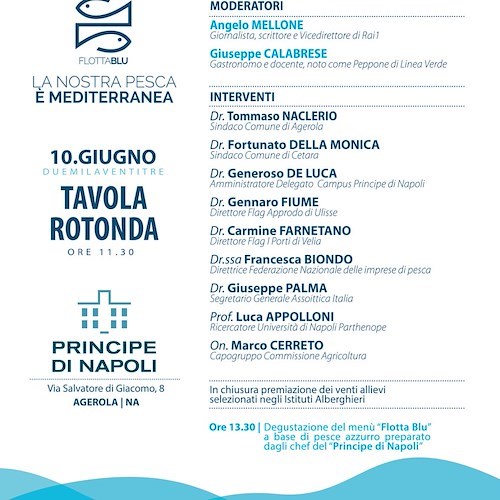 FLOTTABLU

LA NOSTRA PESCA
È MEDITERRANEA

10.GIUGNO
DUEMILAVENTITRE
TAVOLA ROTONDA
ORE 11.30

PRINCIPE DI NAPOLI

Via Salvatore di Giacomo, 8
AGEROLA | NA

MODERATORI

Angelo MELLONE
Giornalista, scrittore e Vicedirettore di Rai1

Giuseppe CALABRESE
Gastronomo e docente, noto come Peppone di Linea Verde

INTERVENTI

Dr. Tommaso NACLERIO
Sindaco Comune di Agerola

Dr. Fortunato DELLA MONICA
Sindaco Comune di Cetara

Dr. Generoso DE LUCA
Amministratore Delegato Campus Principe di Napoli

Dr. Gennaro FIUME
Direttore Flag Approdo di Ulisse

Dr. Carmine FARNETANO
Direttore Flag I Porti di Velia

Dr.ssa Francesca BIONDO
Direttrice Federazione Nazionale delle imprese di pesca

Dr. Giuseppe PALMA
Segretario Generale Assoittica Italia

Prof. Luca APPOLLONI
Ricercatore Università di Napoli Parthenope

On. Marco CERRETO
Capogruppo Commissione Agricoltura

In chiusura premiazione dei venti allievi selezionati negli Istituti Alberghieri

Ore 13.30 | Degustazione del menù "Flotta Blu" a base di pesce azzurro preparato dagli chef del "Principe di Napoli"